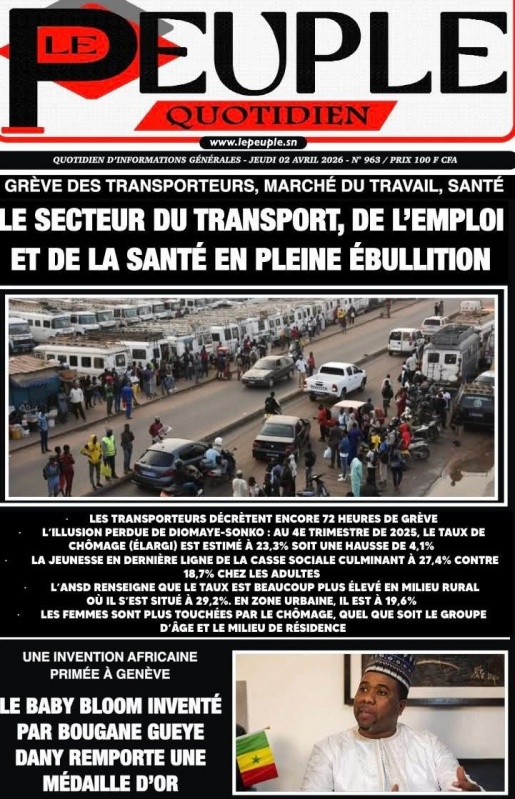 LE PEUPLE
QUOTIDIEN

www.lepeuple.sn

QUOTIDIEN D'INFORMATIONS GÉNÉRALES - JEUDI 02 AVRIL 2026 - N° 963 / PRIX 100 F CFA

GRÈVE DES TRANSPORTEURS, MARCHÉ DU TRAVAIL, SANTÉ

LE SECTEUR DU TRANSPORT, DE L'EMPLOI ET DE LA SANTÉ EN PLEINE ÉBULLITION

• LES TRANSPORTEURS DÉCRÈTENT ENCORE 72 HEURES DE GRÈVE
• L'ILLUSION PERDUE DE DIOMAYE-SONKO : AU 4E TRIMESTRE DE 2025, LE TAUX DE CHÔMAGE (ÉLARGI) EST ESTIMÉ À 23,3% SOIT UNE HAUSSE DE 4,1%
• LA JEUNESSE EN DERNIÈRE LIGNE DE LA CASSE SOCIALE CULMINANT À 27,4% CONTRE 18,7% CHEZ LES ADULTES
• L'ANSD RENSEIGNE QUE LE TAUX EST BEAUCOUP PLUS ÉLEVÉ EN MILIEU RURAL OÙ IL S'EST SITUÉ À 29,2%. EN ZONE URBAINE, IL EST À 19,6%
• LES FEMMES SONT PLUS TOUCHÉES PAR LE CHÔMAGE, QUEL QUE SOIT LE GROUPE D'ÂGE ET LE MILIEU DE RÉSIDENCE

UNE INVENTION AFRICAINE PRIMÉE À GENÈVE

LE BABY BLOOM INVENTÉ PAR BOUGANE GUEYE DANY REMPORTE UNE MÉDAILLE D'OR